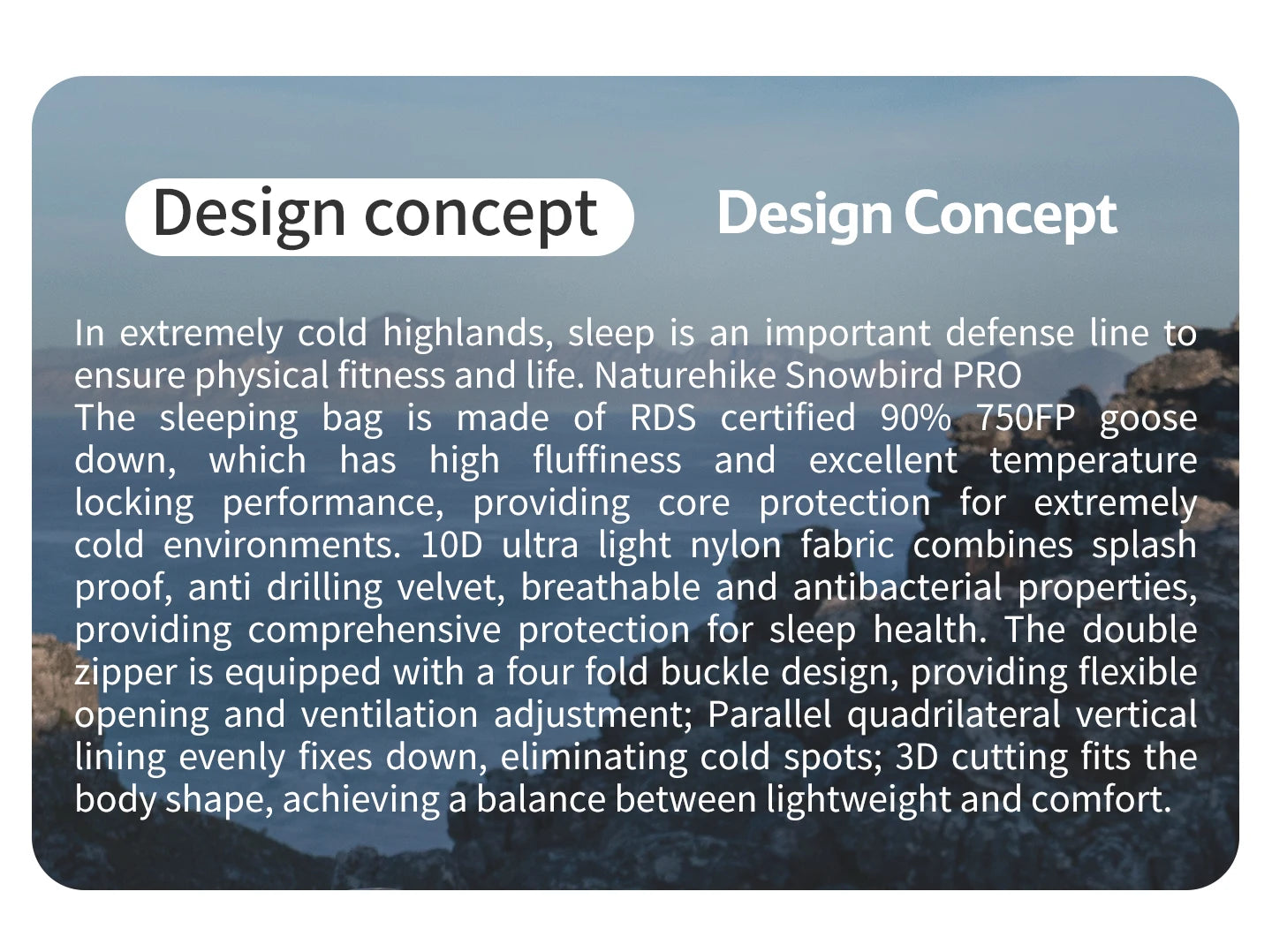 Design concept Design Concept

In extremely cold highlands, sleep is an important defense line to ensure physical fitness and life. Naturehike Snowbird PRO
The sleeping bag is made of RDS certified 90% 750FP goose down, which has high fluffiness and excellent temperature locking performance, providing core protection for extremely cold environments. 10D ultra light nylon fabric combines splash proof, anti drilling velvet, breathable and antibacterial properties, providing comprehensive protection for sleep health. The double zipper is equipped with a four fold buckle design, providing flexible opening and ventilation adjustment; Parallel quadrilateral vertical lining evenly fixes down, eliminating cold spots; 3D cutting fits the body shape, achieving a balance between lightweight and comfort.